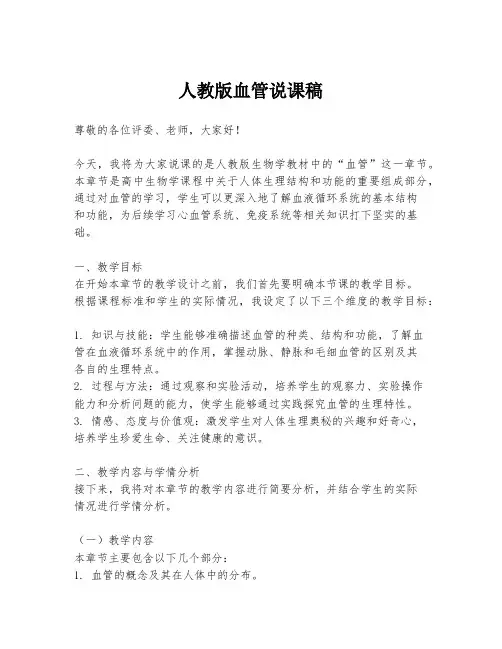 人教版血管说课稿

尊敬的各位评委、老师，大家好！

今天，我将为大家说课的是人教版生物学教材中的“血管”这一章节。本章节是高中生物学课程中关于人体生理结构和功能的重要组成部分，通过对血管的学习，学生可以更深入地了解血液循环系统的基本结构和功能，为后续学习心血管系统、免疫系统等相关知识打下坚实的基础。

一、教学目标
在开始本章节的教学设计之前，我们首先要明确本节课的教学目标。根据课程标准和学生的实际情况，我设定了以下三个维度的教学目标：

1. 知识与技能：学生能够准确描述血管的种类、结构和功能，了解血管在血液循环系统中的作用，掌握动脉、静脉和毛细血管的区别及其各自的生理特点。
2. 过程与方法：通过观察和实验活动，培养学生的观察力、实验操作能力和分析问题的能力，使学生能够通过实践探究血管的生理特性。
3. 情感、态度与价值观：激发学生对人体生理奥秘的兴趣和好奇心，培养学生珍爱生命、关注健康的意识。

二、教学内容与学情分析
接下来，我将对本章节的教学内容进行简要分析，并结合学生的实际情况进行学情分析。

（一）教学内容
本章节主要包含以下几个部分：
1. 血管的概念及其在人体中的分布。